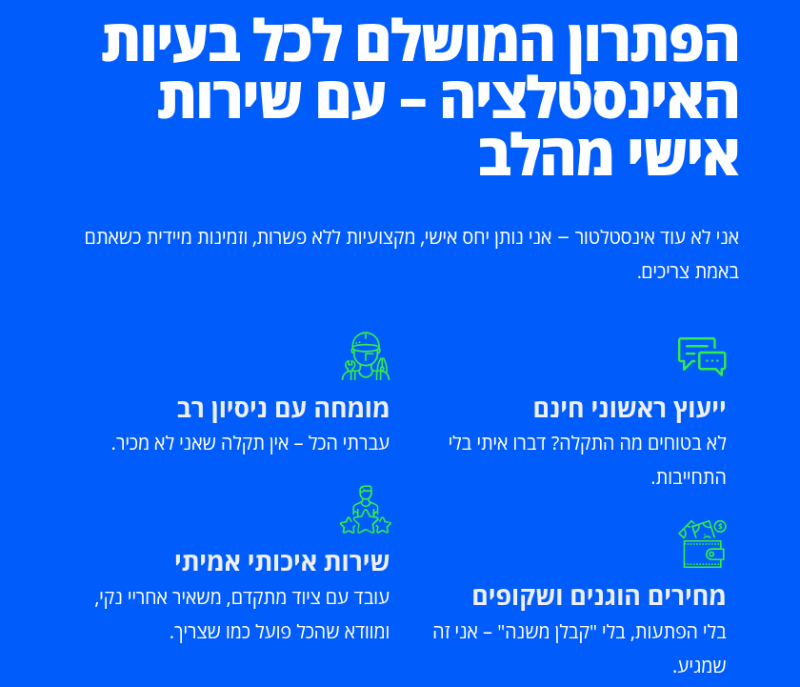 הפתרון המושלם לכל בעיות האינסטלציה – עם שירות אישי מהלב

אני לא עוד אינסטלטור – אני נותן יחס אישי, מקצועיות ללא פשרות, וזמינות מיידית כשאתם באמת צריכים.

ייעוץ ראשוני חינם

לא בטוחים מה התקלה? דברו איתי בלי התחייבות.

מחירים הוגנים ושקופים

בלי הפתעות, בלי "קבלן משנה" – אני זה שמגיע.

מומחה עם ניסיון רב

עברתי הכל – אין תקלה שאני לא מכיר.

שירות איכותי אמיתי

עובד עם ציוד מתקדם, משאיר אחריי נקי, ומוודא שהכל פועל כמו שצריך.